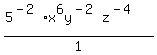 $\frac{5^{-2} \cdot x^{6} y^{-2} z^{-4}}{1}$